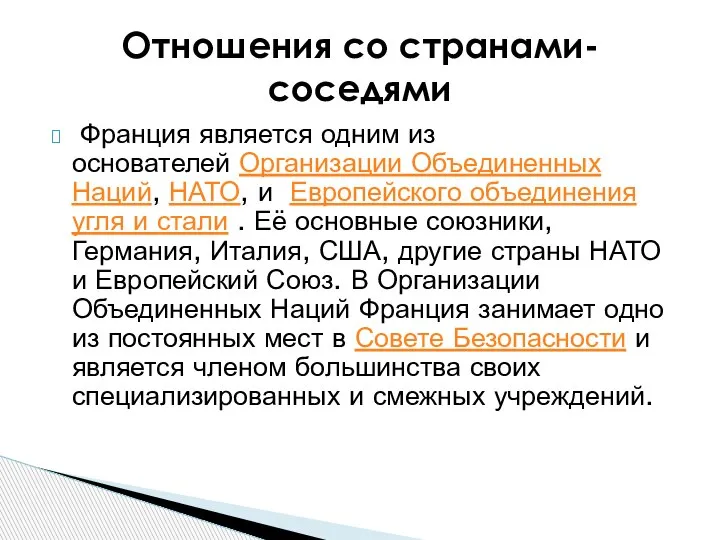 Отношения со странами-соседями

Франция является одним из основателей Организации Объединенных Наций, НАТО, и Европейского объединения угля и стали . Её основные союзники, Германия, Италия, США, другие страны НАТО и Европейский Союз. В Организации Объединенных Наций Франция занимает одно из постоянных мест в Совете Безопасности и является членом большинства своих специализированных и смежных учреждений.